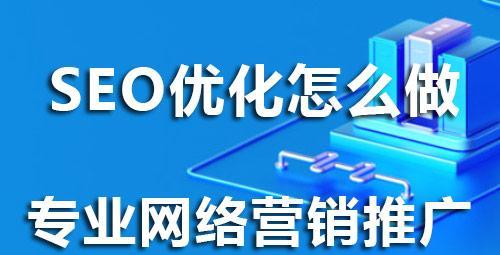 SEO优化怎么做

专业网络营销推广